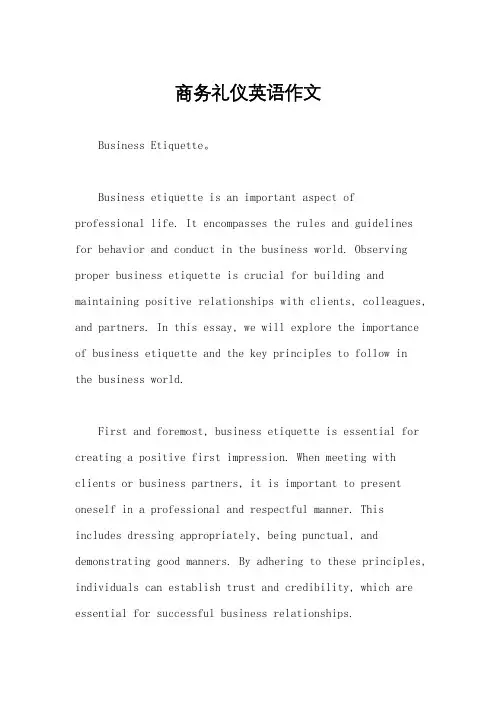 商务礼仪英语作文

Business Etiquette。

Business etiquette is an important aspect of professional life. It encompasses the rules and guidelines for behavior and conduct in the business world. Observing proper business etiquette is crucial for building and maintaining positive relationships with clients, colleagues, and partners. In this essay, we will explore the importance of business etiquette and the key principles to follow in the business world.

First and foremost, business etiquette is essential for creating a positive first impression. When meeting with clients or business partners, it is important to present oneself in a professional and respectful manner. This includes dressing appropriately, being punctual, and demonstrating good manners. By adhering to these principles, individuals can establish trust and credibility, which are essential for successful business relationships.